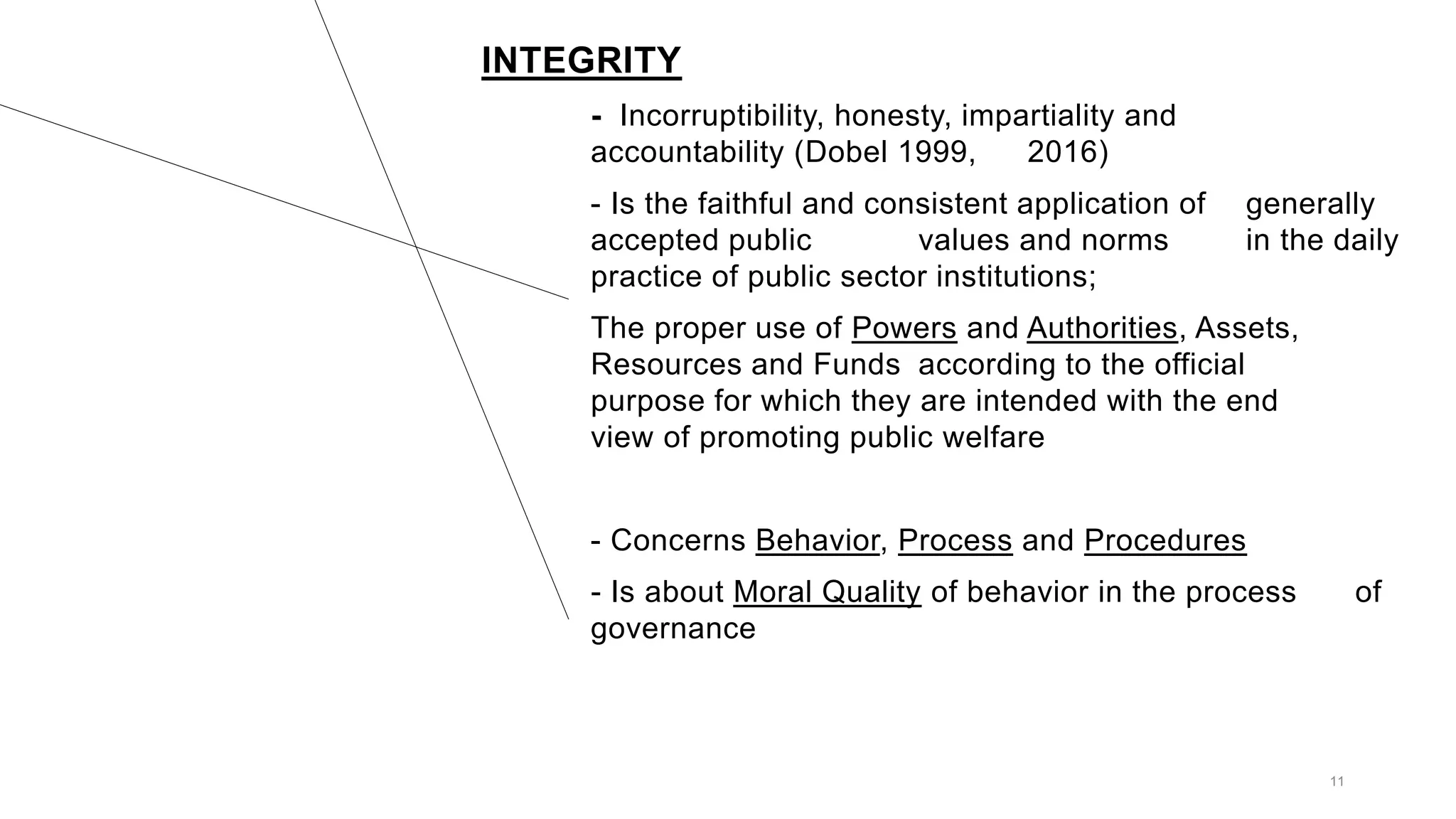 INTEGRITY

- Incorruptibility, honesty, impartiality and accountability (Dobel 1999, 2016)

- Is the faithful and consistent application of generally accepted public values and norms in the daily practice of public sector institutions;

The proper use of Powers and Authorities, Assets, Resources and Funds according to the official purpose for which they are intended with the end view of promoting public welfare

- Concerns Behavior, Process and Procedures

- Is about Moral Quality of behavior in the process of governance

11